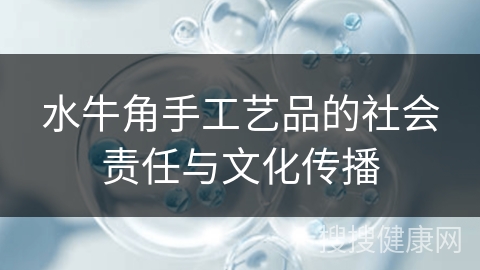 水牛角手工艺品的社会责任与文化传播

搜搜健康网